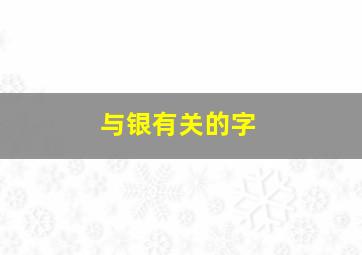 与银有关的字